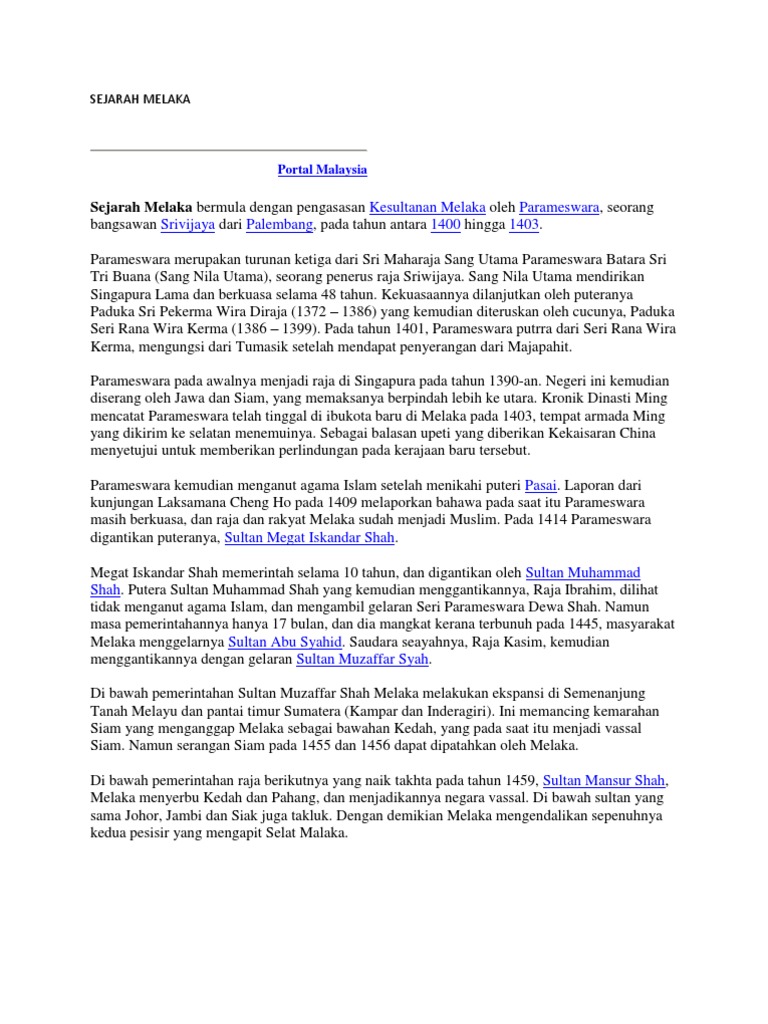 SEJARAH MELAKA

Portal Malaysia

Sejarah Melaka bermula dengan pengasasan Kesultanan Melaka oleh Parameswara, seorang bangsawan Srivijaya dari Palembang, pada tahun antara 1400 hingga 1403.

Parameswara merupakan turunan ketiga dari Sri Maharaja Sang Utama Parameswara Batara Sri Tri Buana (Sang Nila Utama), seorang penerus raja Sriwijaya. Sang Nila Utama mendirikan Singapura Lama dan berkuasa selama 48 tahun. Kekuasaannya dilanjutkan oleh puteranya Paduka Sri Pekerma Wira Diraja (1372 – 1386) yang kemudian diteruskan oleh cucunya, Paduka Seri Rana Wira Kerma (1386 – 1399). Pada tahun 1401, Parameswara putrra dari Seri Rana Wira Kerma, mengungsi dari Tumasik setelah mendapat penyerangan dari Majapahit.

Parameswara pada awalnya menjadi raja di Singapura pada tahun 1390-an. Negeri ini kemudian diserang oleh Jawa dan Siam, yang memaksanya berpindah lebih ke utara. Kronik Dinasti Ming mencatat Parameswara telah tinggal di ibukota baru di Melaka pada 1403, tempat armada Ming yang dikirim ke selatan menemuinya. Sebagai balasan upeti yang diberikan Kekaisaran China menyetujui untuk memberikan perlindungan pada kerajaan baru tersebut.

Parameswara kemudian menganut agama Islam setelah menikahi puteri Pasai. Laporan dari kunjungan Laksamana Cheng Ho pada 1409 melaporkan bahawa pada saat itu Parameswara masih berkuasa, dan raja dan rakyat Melaka sudah menjadi Muslim. Pada 1414 Parameswara digantikan puteranya, Sultan Megat Iskandar Shah.

Megat Iskandar Shah memerintah selama 10 tahun, dan digantikan oleh Sultan Muhammad Shah. Putera Sultan Muhammad Shah yang kemudian menggantikannya, Raja Ibrahim, dilihat tidak menganut agama Islam, dan mengambil gelaran Seri Parameswara Dewa Shah. Namun masa pemerintahannya hanya 17 bulan, dan dia mangkat kerana terbunuh pada 1445, masyarakat Melaka menggelarnya Sultan Abu Syahid. Saudara seayahnya, Raja Kasim, kemudian menggantikannya dengan gelaran Sultan Muzaffar Syah.

Di bawah pemerintahan Sultan Muzaffar Shah Melaka melakukan ekspansi di Semenanjung Tanah Melayu dan pantai timur Sumatera (Kampar dan Inderagiri). Ini memancing kemarahan Siam yang menganggap Melaka sebagai bawahan Kedah, yang pada saat itu menjadi vassal Siam. Namun serangan Siam pada 1455 dan 1456 dapat dipatahkan oleh Melaka.

Di bawah pemerintahan raja berikutnya yang naik takhta pada tahun 1459, Sultan Mansur Shah, Melaka menyerbu Kedah dan Pahang, dan menjadikannya negara vassal. Di bawah sultan yang sama Johor, Jambi dan Siak juga takluk. Dengan demikian Melaka mengendalikan sepenuhnya kedua pesisir yang mengapit Selat Malaka.